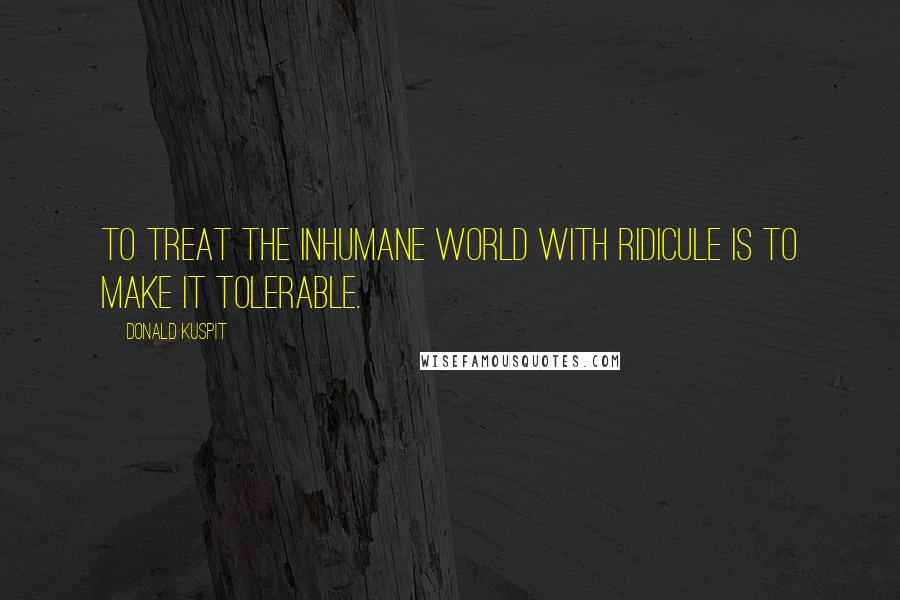 TO TREAT THE INHUMANE WORLD WITH RIDICULE IS TO MAKE IT TOLERABLE.

DONALD KUSPIT

WISEFAMOUSQUOTES.COM